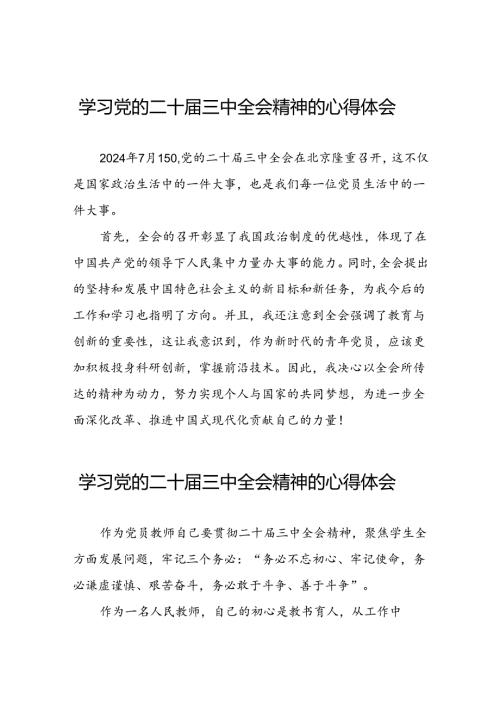 学习党的二十届三中全会精神的心得体会

2024年7月150,党的二十届三中全会在北京隆重召开，这不仅是国家政治生活中的一件大事，也是我们每一位党员生活中的一件大事。

首先，全会的召开彰显了我国政治制度的优越性，体现了在中国共产党的领导下人民集中力量办大事的能力。同时,全会提出的坚持和发展中国特色社会主义的新目标和新任务，为我今后的工作和学习也指明了方向。并且，我还注意到全会强调了教育与创新的重要性，这让我意识到，作为新时代的青年党员，应该更加积极投身科研创新，掌握前沿技术。因此，我决心以全会所传达的精神为动力，努力实现个人与国家的共同梦想，为进一步全面深化改革、推进中国式现代化贡献自己的力量！

学习党的二十届三中全会精神的心得体会

作为党员教师自己要贯彻二十届三中全会精神，聚焦学生全方面发展问题，牢记三个务必：“务必不忘初心、牢记使命，务必谦虚谨慎、艰苦奋斗，务必敢于斗争、善于斗争”。

作为一名人民教师，自己的初心是教书育人，从工作中